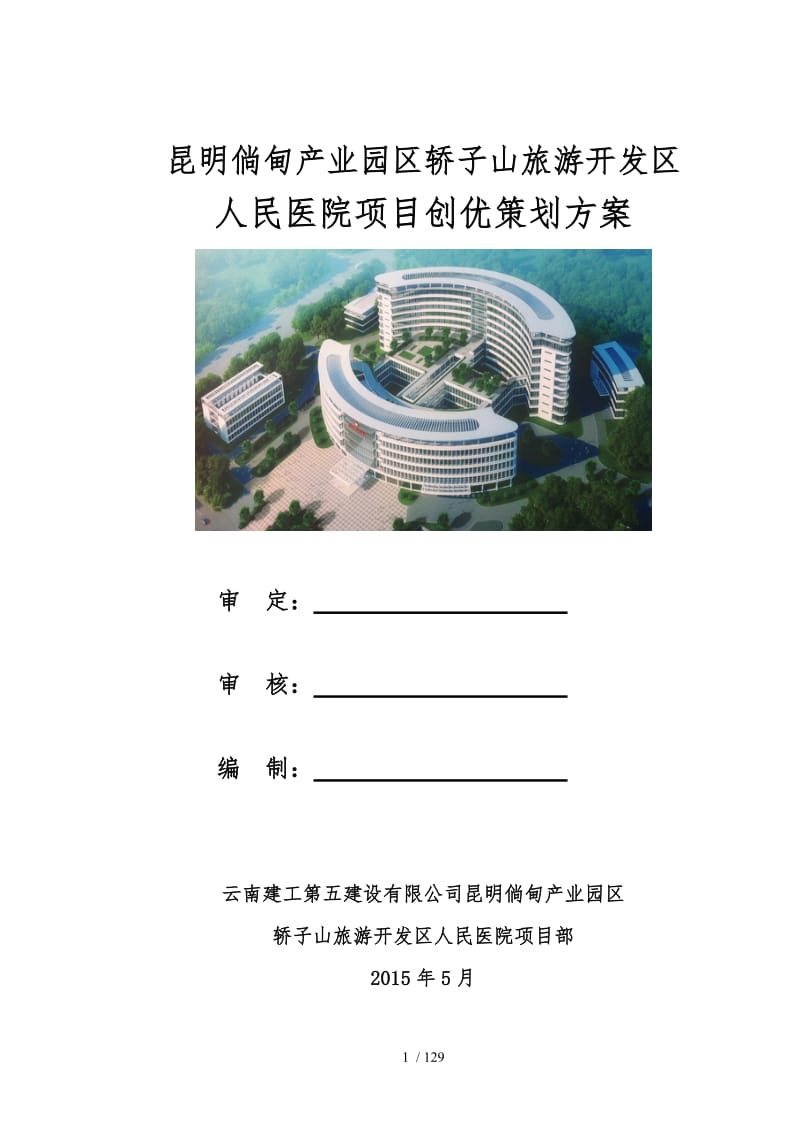 昆明倘甸产业园区轿子山旅游开发区
人民医院项目创优策划方案

审　定：

审　核：

编　制：

云南建工第五建设有限公司昆明倘甸产业园区
轿子山旅游开发区人民医院项目部
2015 年 5 月

1 / 129